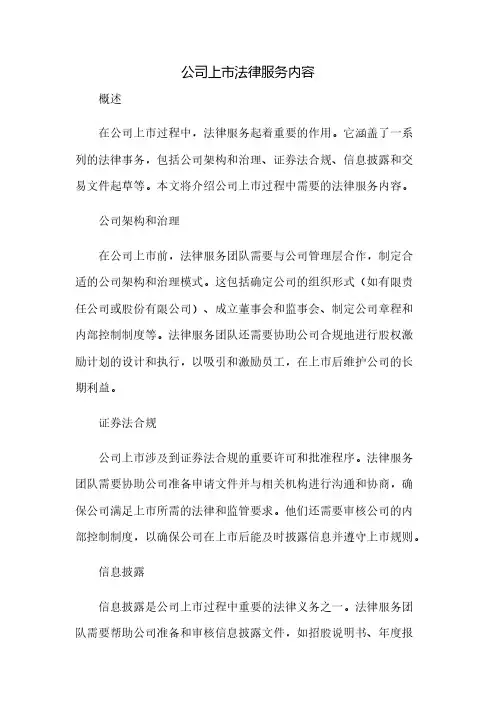 公司上市法律服务内容

概述

在公司上市过程中，法律服务起着重要的作用。它涵盖了一系列的法律事务，包括公司架构和治理、证券法合规、信息披露和交易文件起草等。本文将介绍公司上市过程中需要的法律服务内容。

公司架构和治理

在公司上市前，法律服务团队需要与公司管理层合作，制定合适的公司架构和治理模式。这包括确定公司的组织形式（如有限责任公司或股份有限公司）、成立董事会和监事会、制定公司章程和内部控制制度等。法律服务团队还需要协助公司合规地进行股权激励计划的设计和执行，以吸引和激励员工，在上市后维护公司的长期利益。

证券法合规

公司上市涉及到证券法合规的重要许可和批准程序。法律服务团队需要协助公司准备申请文件并与相关机构进行沟通和协商，确保公司满足上市所需的法律和监管要求。他们还需要审核公司的内部控制制度，以确保公司在上市后能及时披露信息并遵守上市规则。

信息披露

信息披露是公司上市过程中重要的法律义务之一。法律服务团队需要帮助公司准备和审核信息披露文件，如招股说明书、年度报